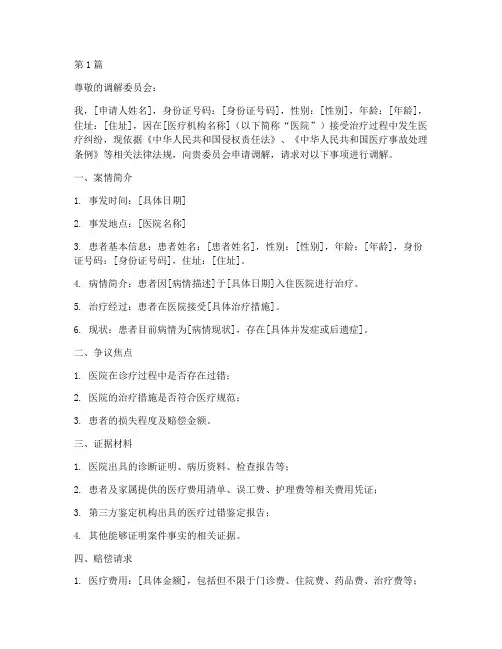 第1篇

尊敬的调解委员会：

我，[申请人姓名]，身份证号码：[身份证号码]，性别：[性别]，年龄：[年龄]，住址：[住址]，因在[医疗机构名称]（以下简称“医院”）接受治疗过程中发生医疗纠纷，现依据《中华人民共和国侵权责任法》、《中华人民共和国医疗事故处理条例》等相关法律法规，向贵委员会申请调解，请求对以下事项进行调解。

一、案情简介

1. 事发时间：[具体日期]

2. 事发地点：[医院名称]

3. 患者基本信息：患者姓名：[患者姓名]，性别：[性别]，年龄：[年龄]，身份证号码：[身份证号码]，住址：[住址]。

4. 病情简介：患者因[病情描述]于[具体日期]入住医院进行治疗。

5. 治疗经过：患者在医院接受[具体治疗措施]。

6. 现状：患者目前病情为[病情现状]，存在[具体并发症或后遗症]。

二、争议焦点

1. 医院在诊疗过程中是否存在过错；

2. 医院的治疗措施是否符合医疗规范；

3. 患者的损失程度及赔偿金额。

三、证据材料

1. 医院出具的诊断证明、病历资料、检查报告等；

2. 患者及家属提供的医疗费用清单、误工费、护理费等相关费用凭证；

3. 第三方鉴定机构出具的医疗过错鉴定报告；

4. 其他能够证明案件事实的相关证据。

四、赔偿请求

1. 医疗费用：[具体金额]，包括但不限于门诊费、住院费、药品费、治疗费等；